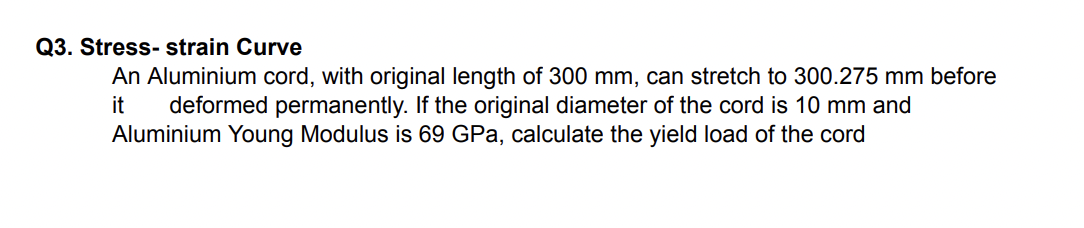 Q3. Stress- strain Curve

An Aluminium cord, with original length of 300 mm, can stretch to 300.275 mm before it deformed permanently. If the original diameter of the cord is 10 mm and Aluminium Young Modulus is 69 GPa, calculate the yield load of the cord